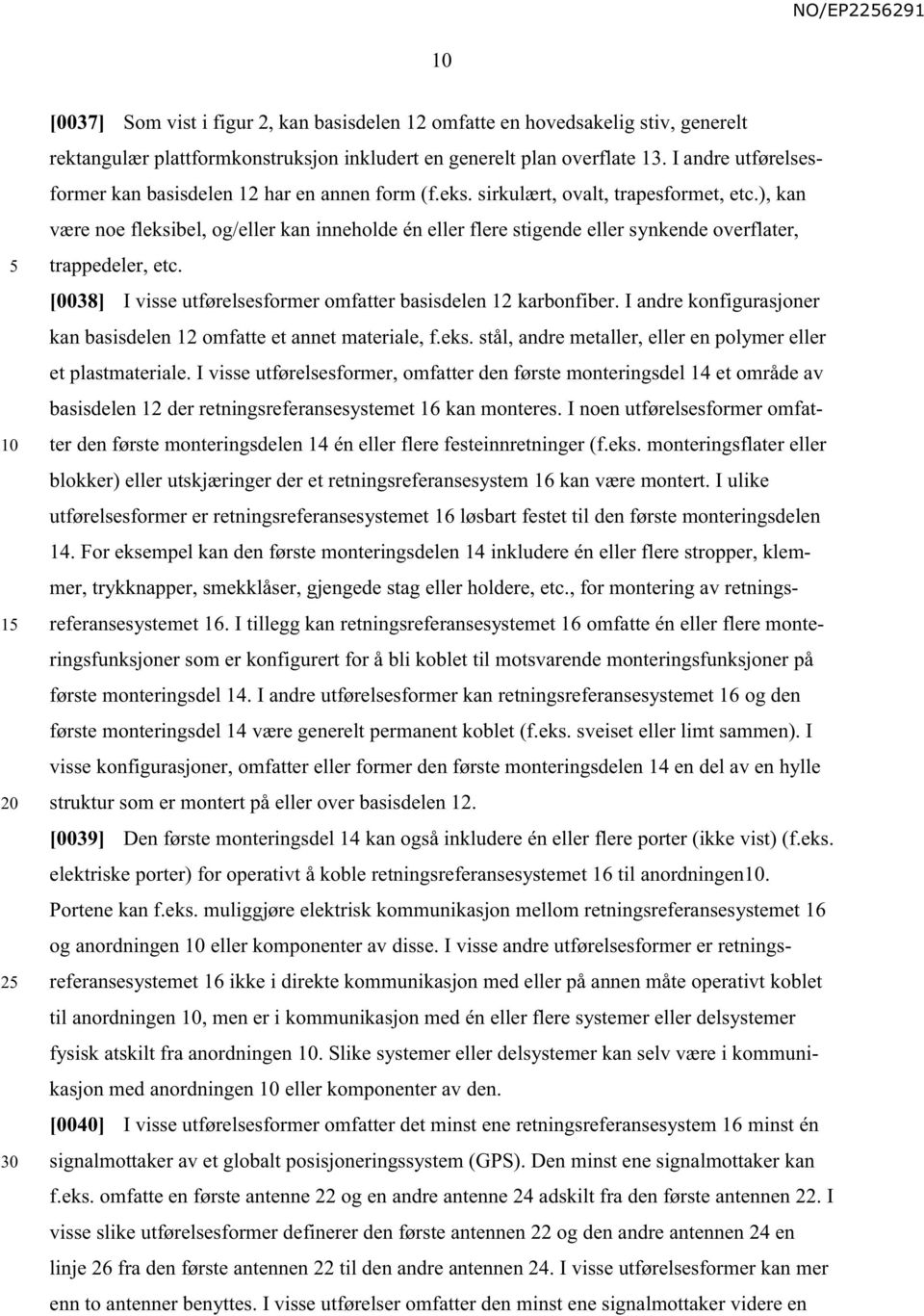 NO/EP2256291

10

[0037] Som vist i figur 2, kan basisdelen 12 omfatte en hovedsakelig stiv, generelt rektangulær plattformkonstruksjon inkludert en generelt plan overflate 13. I andre utførelsesformer kan basisdelen 12 har en annen form (f.eks. sirkulært, ovalt, trapesformet, etc.), kan være noe fleksibel, og/eller kan inneholde én eller flere stigende eller synkende overflater, trappedeler, etc.

[0038] I visse utførelsesformer omfatter basisdelen 12 karbonfiber. I andre konfigurasjoner kan basisdelen 12 omfatte et annet materiale, f.eks. stål, andre metaller, eller en polymer eller et plastmateriale. I visse utførelsesformer, omfatter den første monteringsdel 14 et område av basisdelen 12 der retningsreferansesystemet 16 kan monteres. I noen utførelsesformer omfatter den første monteringsdelen 14 én eller flere festeinnretninger (f.eks. monteringsflater eller blokker) eller utskjæringer der et retningsreferansesystem 16 kan være montert. I ulike utførelsesformer er retningsreferansesystemet 16 løsbart festet til den første monteringsdelen 14. For eksempel kan den første monteringsdelen 14 inkludere én eller flere stropper, klemmer, trykknapper, smekklåser, gjengede stag eller holdere, etc., for montering av retningsreferansesystemet 16. I tillegg kan retningsreferansesystemet 16 omfatte én eller flere monteringsfunksjoner som er konfigurert for å bli koblet til motsvarende monteringsfunksjoner på første monteringsdel 14. I andre utførelsesformer kan retningsreferansesystemet 16 og den første monteringsdel 14 være generelt permanent koblet (f.eks. sveiset eller limt sammen). I visse konfigurasjoner, omfatter eller former den første monteringsdelen 14 en del av en hylle struktur som er montert på eller over basisdelen 12.

[0039] Den første monteringsdel 14 kan også inkludere én eller flere porter (ikke vist) (f.eks. elektriske porter) for operativt å koble retningsreferansesystemet 16 til anordningen10. Portene kan f.eks. muliggjøre elektrisk kommunikasjon mellom retningsreferansesystemet 16 og anordningen 10 eller komponenter av disse. I visse andre utførelsesformer er retningsreferansesystemet 16 ikke i direkte kommunikasjon med eller på annen måte operativt koblet til anordningen 10, men er i kommunikasjon med én eller flere systemer eller delsystemer fysisk atskilt fra anordningen 10. Slike systemer eller delsystemer kan selv være i kommunikasjon med anordningen 10 eller komponenter av den.

[0040] I visse utførelsesformer omfatter det minst ene retningsreferansesystem 16 minst én signalmottaker av et globalt posisjoneringssystem (GPS). Den minst ene signalmottaker kan f.eks. omfatte en første antenne 22 og en andre antenne 24 adskilt fra den første antennen 22. I visse slike utførelsesformer definerer den første antennen 22 og den andre antennen 24 en linje 26 fra den første antennen 22 til den andre antennen 24. I visse utførelsesformer kan mer enn to antenner benyttes. I visse utførelser omfatter den minst ene signalmottaker videre en

5
10
15
20
25
30